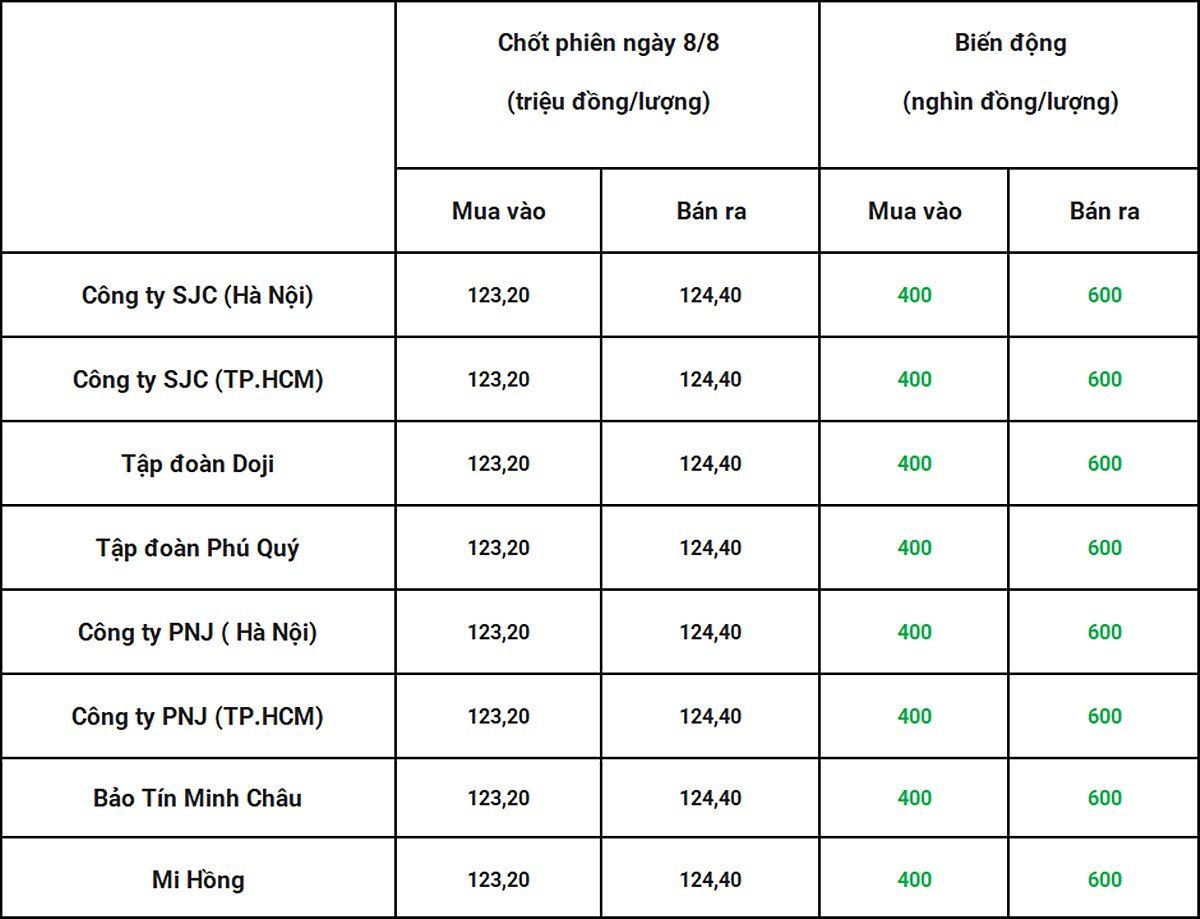 | | Chốt phiên ngày 8/8 (triệu đồng/lượng) | | Biến động (nghìn đồng/lượng) | |
|---|---|---|---|---|
| | Mua vào | Bán ra | Mua vào | Bán ra |
| Công ty SJC (Hà Nội) | 123,20 | 124,40 | 400 | 600 |
| Công ty SJC (TP.HCM) | 123,20 | 124,40 | 400 | 600 |
| Tập đoàn Doji | 123,20 | 124,40 | 400 | 600 |
| Tập đoàn Phú Quý | 123,20 | 124,40 | 400 | 600 |
| Công ty PNJ ( Hà Nội) | 123,20 | 124,40 | 400 | 600 |
| Công ty PNJ (TP.HCM) | 123,20 | 124,40 | 400 | 600 |
| Bảo Tín Minh Châu | 123,20 | 124,40 | 400 | 600 |
| Mi Hồng | 123,20 | 124,40 | 400 | 600 |